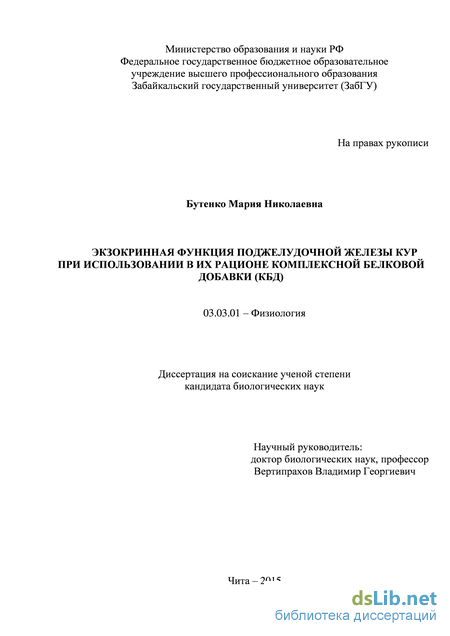 Министерство образования и науки РФ
Федеральное государственное бюджетное образовательное учреждение высшего профессионального образования
Забайкальский государственный университет (ЗабГУ)

На правах рукописи

Бутенко Мария Николаевна

ЭКЗОКРИННАЯ ФУНКЦИЯ ПОДЖЕЛУДОЧНОЙ ЖЕЛЕЗЫ КУР ПРИ ИСПОЛЬЗОВАНИИ В ИХ РАЦИОНЕ КОМПЛЕКСНОЙ БЕЛКОВОЙ ДОБАВКИ (КБД)

03.03.01 – Физиология

Диссертация на соискание ученой степени кандидата биологических наук

Научный руководитель:
доктор биологических наук, профессор
Вертипрахов Владимир Георгиевич

Чита – 2015

dsLib.net
библиотека диссертаций